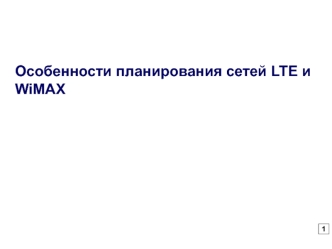 Особенности планирования сетей LTE и WiMAX

1